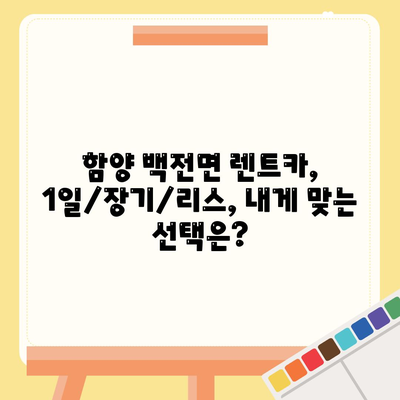 함양 백전면 렌트카, 1일/장기/리스, 내게 맞는 선택은?